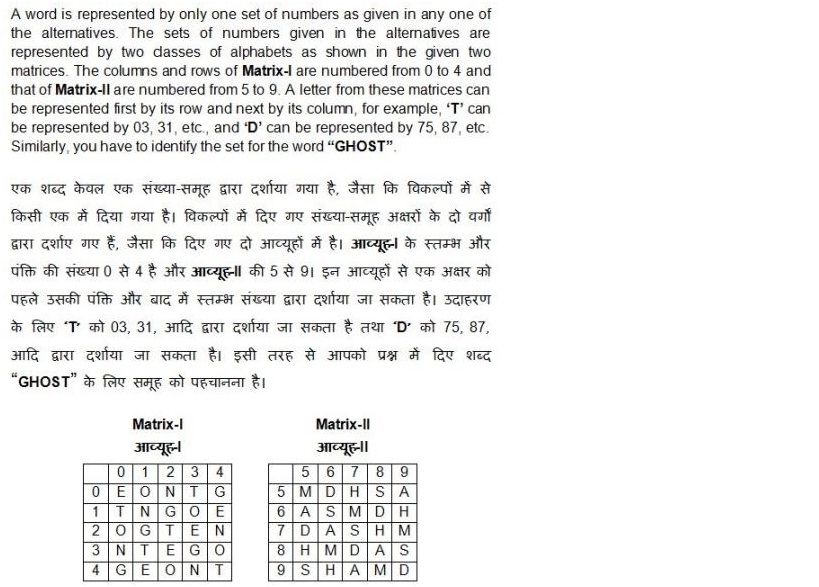 A word is represented by only one set of numbers as given in any one of the alternatives. The sets of numbers given in the alternatives are represented by two classes of alphabets as shown in the given two matrices. The columns and rows of Matrix-I are numbered from 0 to 4 and that of Matrix-II are numbered from 5 to 9. A letter from these matrices can be represented first by its row and next by its column, for example, 'T' can be represented by 03, 31, etc., and 'D' can be represented by 75, 87, etc. Similarly, you have to identify the set for the word "GHOST".

एक शब्द केवल एक संख्या-समूह द्वारा दर्शाया गया है, जैसा कि विकल्पों में से किसी एक में दिया गया है। विकल्पों में दिए गए संख्या-समूह अक्षरों के दो वर्गों द्वारा दर्शाए गए हैं, जैसा कि दिए गए दो आव्यूहों में है। आव्यूह-I के स्तम्भ और पंक्ति की संख्या 0 से 4 है और आव्यूह-II की 5 से 9। इन आव्यूहों से एक अक्षर को पहले उसकी पंक्ति और बाद में स्तम्भ संख्या द्वारा दर्शाया जा सकता है। उदाहरण के लिए 'T' को 03, 31, आदि द्वारा दर्शाया जा सकता है तथा 'D' को 75, 87, आदि द्वारा दर्शाया जा सकता है। इसी तरह से आपको प्रश्न में दिए शब्द "GHOST" के लिए समूह को पहचानना है।

Matrix-I
आव्यूह-I

| | 0 | 1 | 2 | 3 | 4 |
|---|---|---|---|---|---|
| 0 | E | O | N | T | G |
| 1 | T | N | G | O | E |
| 2 | O | G | T | E | N |
| 3 | N | T | E | G | O |
| 4 | G | E | O | N | T |

Matrix-II
आव्यूह-II

| | 5 | 6 | 7 | 8 | 9 |
|---|---|---|---|---|---|
| 5 | M | D | H | S | A |
| 6 | A | S | M | D | H |
| 7 | D | A | S | H | M |
| 8 | H | M | D | A | S |
| 9 | S | H | A | M | D |